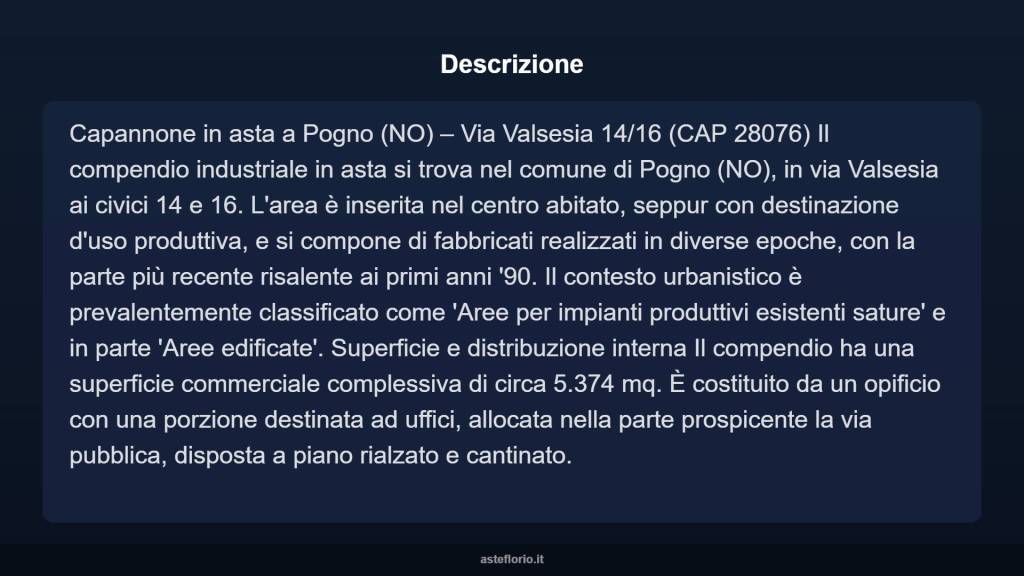 Descrizione

Capannone in asta a Pogno (NO) – Via Valsesia 14/16 (CAP 28076) Il compendio industriale in asta si trova nel comune di Pogno (NO), in via Valsesia ai civici 14 e 16. L'area è inserita nel centro abitato, seppur con destinazione d'uso produttiva, e si compone di fabbricati realizzati in diverse epoche, con la parte più recente risalente ai primi anni '90. Il contesto urbanistico è prevalentemente classificato come 'Aree per impianti produttivi esistenti sature' e in parte 'Aree edificate'. Superficie e distribuzione interna Il compendio ha una superficie commerciale complessiva di circa 5.374 mq. È costituito da un opificio con una porzione destinata ad uffici, allocata nella parte prospicente la via pubblica, disposta a piano rialzato e cantinato.

asteflorio.it